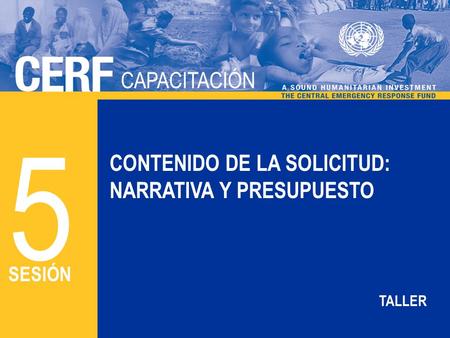 CERF CAPACITACIÓN

A SOUND HUMANITARIAN INVESTMENT
THE CENTRAL EMERGENCY RESPONSE FUND

5
SESIÓN

CONTENIDO DE LA SOLICITUD: NARRATIVA Y PRESUPUESTO

TALLER